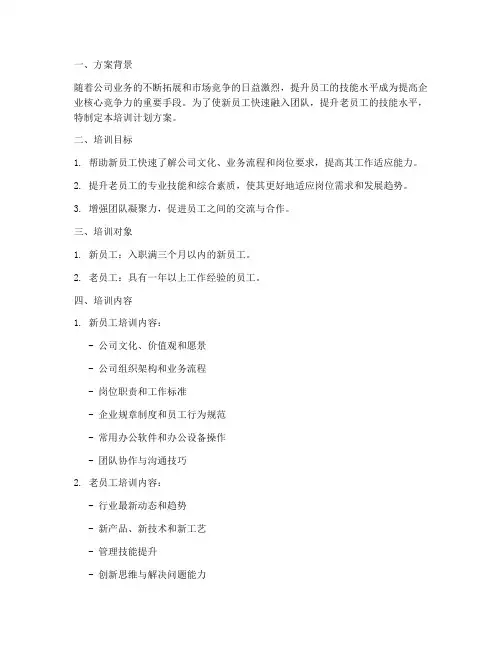 一、方案背景

随着公司业务的不断拓展和市场竞争的日益激烈，提升员工的技能水平成为提高企业核心竞争力的重要手段。为了使新员工快速融入团队，提升老员工的技能水平，特制定本培训计划方案。

二、培训目标

1. 帮助新员工快速了解公司文化、业务流程和岗位要求，提高其工作适应能力。

2. 提升老员工的专业技能和综合素质，使其更好地适应岗位需求和发展趋势。

3. 增强团队凝聚力，促进员工之间的交流与合作。

三、培训对象

1. 新员工：入职满三个月以内的新员工。

2. 老员工：具有一年以上工作经验的员工。

四、培训内容

1. 新员工培训内容：

- 公司文化、价值观和愿景

- 公司组织架构和业务流程

- 岗位职责和工作标准

- 企业规章制度和员工行为规范

- 常用办公软件和办公设备操作

- 团队协作与沟通技巧

2. 老员工培训内容：

- 行业最新动态和趋势

- 新产品、新技术和新工艺

- 管理技能提升

- 创新思维与解决问题能力